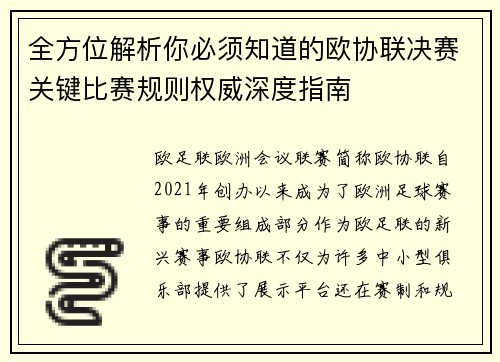 全方位解析你必须知道的欧协联决赛关键比赛规则权威深度指南

欧足联欧洲会议联赛简称欧协联自2021年创办以来成为了欧洲足球赛事的重要组成部分作为欧足联的新兴赛事欧协联不仅为许多中小型俱乐部提供了展示平台还在赛制和规